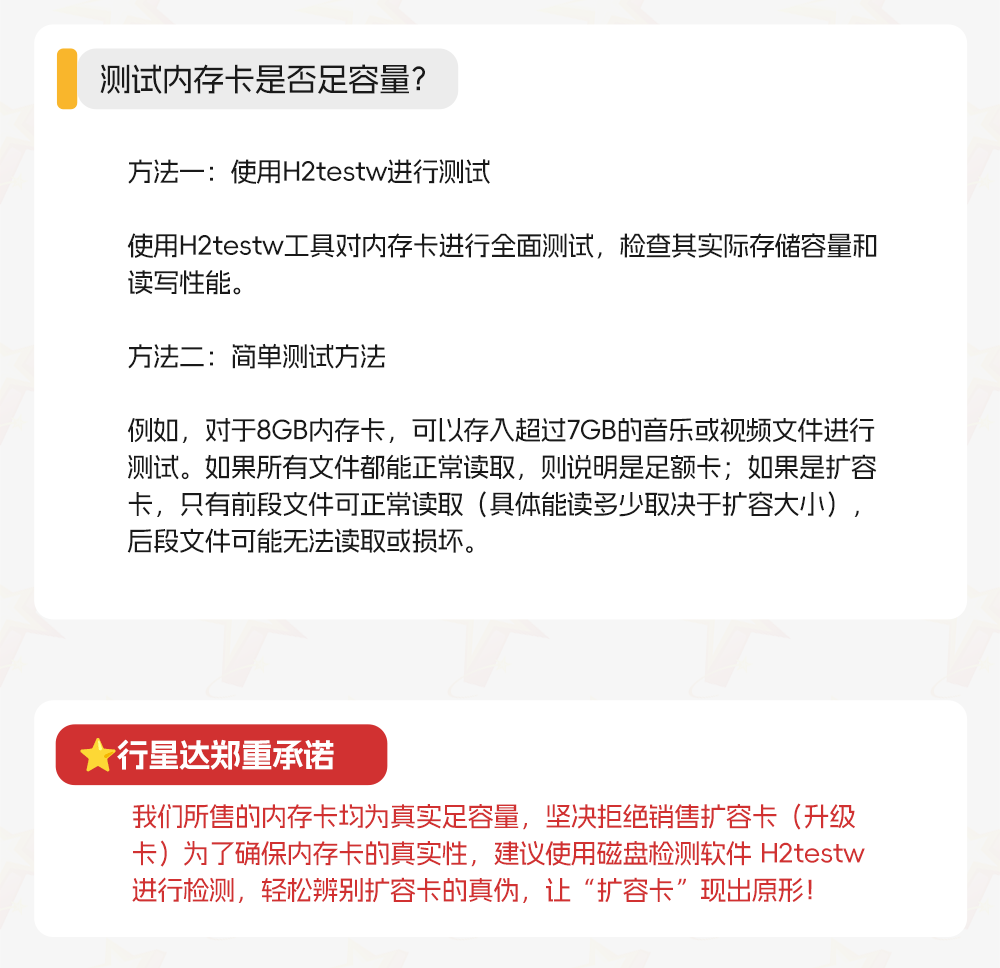 测试内存卡是否足容量?

方法一：使用H2testw进行测试

使用H2testw工具对内存卡进行全面测试，检查其实际存储容量和读写性能。

方法二：简单测试方法

例如，对于8GB内存卡，可以存入超过7GB的音乐或视频文件进行测试。如果所有文件都能正常读取，则说明是足额卡；如果是扩容卡，只有前段文件可正常读取（具体能读多少取决于扩容大小），后段文件可能无法读取或损坏。

⭐行星达郑重承诺

我们所售的内存卡均为真实足容量，坚决拒绝销售扩容卡（升级卡）为了确保内存卡的真实性，建议使用磁盘检测软件 H2testw进行检测，轻松辨别扩容卡的真伪，让“扩容卡”现出原形!